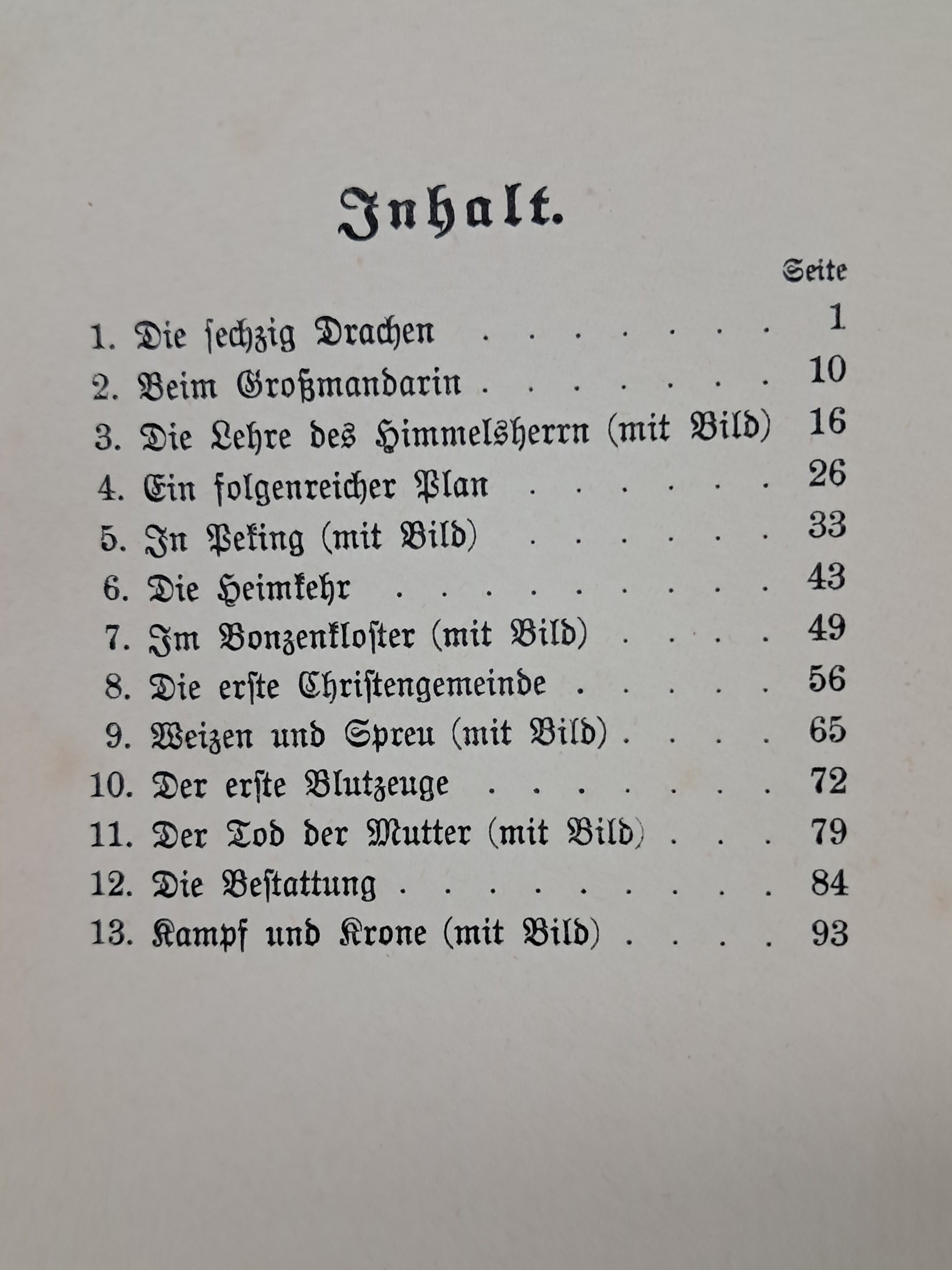 Inhalt.

Seite

1. Die sechzig Drachen 1
2. Beim Großmandarin 10
3. Die Lehre des Himmelsherrn (mit Bild) 16
4. Ein folgenreicher Plan 26
5. In Peking (mit Bild) 33
6. Die Heimkehr 43
7. Im Bonzenkloster (mit Bild) 49
8. Die erste Christengemeinde 56
9. Weizen und Spreu (mit Bild) 65
10. Der erste Blutzeuge 72
11. Der Tod der Mutter (mit Bild) 79
12. Die Bestattung 84
13. Kampf und Krone (mit Bild) 93